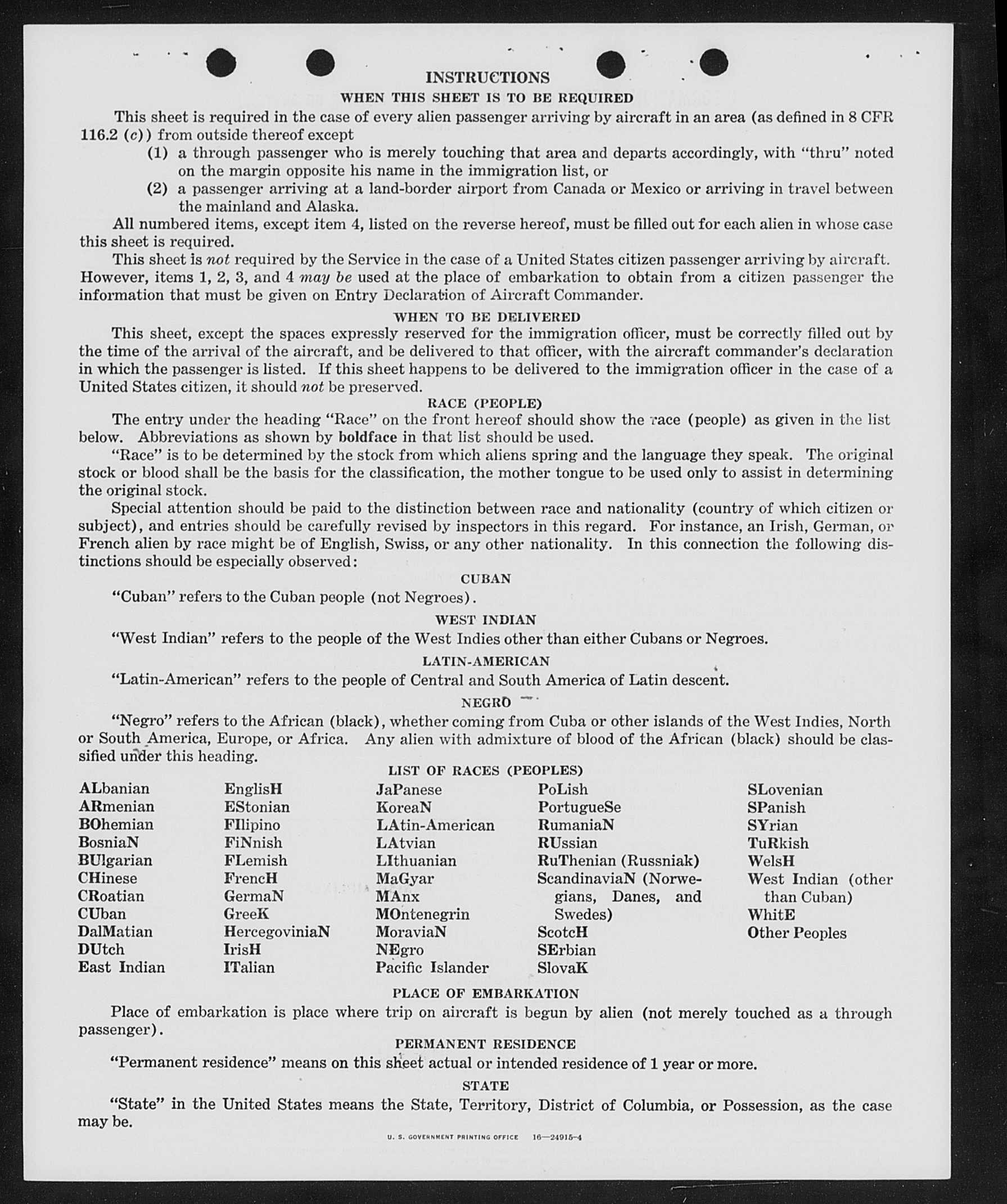 INSTRUCTIONS

WHEN THIS SHEET IS TO BE REQUIRED

This sheet is required in the case of every alien passenger arriving by aircraft in an area (as defined in 8 CFR 116.2 (c)) from outside thereof except

(1) a through passenger who is merely touching that area and departs accordingly, with "thru" noted on the margin opposite his name in the immigration list, or

(2) a passenger arriving at a land-border airport from Canada or Mexico or arriving in travel between the mainland and Alaska.

All numbered items, except item 4, listed on the reverse hereof, must be filled out for each alien in whose case this sheet is required.

This sheet is not required by the Service in the case of a United States citizen passenger arriving by aircraft. However, items 1, 2, 3, and 4 may be used at the place of embarkation to obtain from a citizen passenger the information that must be given on Entry Declaration of Aircraft Commander.

WHEN TO BE DELIVERED

This sheet, except the spaces expressly reserved for the immigration officer, must be correctly filled out by the time of the arrival of the aircraft, and be delivered to that officer, with the aircraft commander's declaration in which the passenger is listed. If this sheet happens to be delivered to the immigration officer in the case of a United States citizen, it should not be preserved.

RACE (PEOPLE)

The entry under the heading "Race" on the front hereof should show the race (people) as given in the list below. Abbreviations as shown by boldface in that list should be used.

"Race" is to be determined by the stock from which aliens spring and the language they speak. The original stock or blood shall be the basis for the classification, the mother tongue to be used only to assist in determining the original stock.

Special attention should be paid to the distinction between race and nationality (country of which citizen or subject), and entries should be carefully revised by inspectors in this regard. For instance, an Irish, German, or French alien by race might be of English, Swiss, or any other nationality. In this connection the following distinctions should be especially observed:

CUBAN

"Cuban" refers to the Cuban people (not Negroes).

WEST INDIAN

"West Indian" refers to the people of the West Indies other than either Cubans or Negroes.

LATIN-AMERICAN

"Latin-American" refers to the people of Central and South America of Latin descent.

NEGRO

"Negro" refers to the African (black), whether coming from Cuba or other islands of the West Indies, North or South America, Europe, or Africa. Any alien with admixture of blood of the African (black) should be classified under this heading.

LIST OF RACES (PEOPLES)

ALbanian
ARmenian
BOhemian
BosniaN
BUlgarian
CHinese
CRoatian
CUban
DalMatian
DUtch
East Indian

EnglisH
EStonian
FIlipino
FiNnish
FLemish
FrencH
GermaN
GreeK
HercegoviniaN
IrisH
ITalian

JaPanese
KoreaN
LAtin-American
LAtvian
LIthuanian
MaGyar
MAnx
MOntenegrin
MoraviaN
NEgro
Pacific Islander

PoLish
PortugueSe
RumaniaN
RUssian
RuThenian (Russniak)
ScandinaviaN (Norwegians, Danes, and Swedes)
ScotcH
SErbian
SlovaK

SLovenian
SPanish
SYrian
TuRkish
WelsH
West Indian (other than Cuban)
WhitE
Other Peoples

PLACE OF EMBARKATION

Place of embarkation is place where trip on aircraft is begun by alien (not merely touched as a through passenger).

PERMANENT RESIDENCE

"Permanent residence" means on this sheet actual or intended residence of 1 year or more.

STATE

"State" in the United States means the State, Territory, District of Columbia, or Possession, as the case may be.

U. S. GOVERNMENT PRINTING OFFICE 16—24915-4